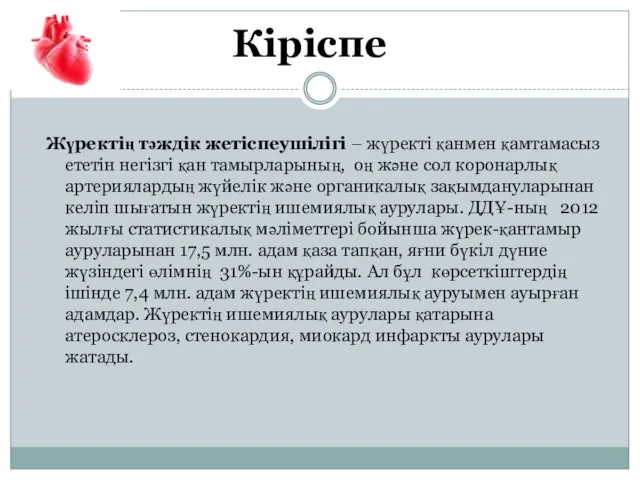 Кіріспе

Жүректің тәждік жетіспеушілігі – жүректі қанмен қамтамасыз ететін негізгі қан тамырларының, оң және сол коронарлық артериялардың жүйелік және органикалық зақымдануларынан келіп шығатын жүректің ишемиялық аурулары. ДДҰ-ның 2012 жылғы статистикалық мәліметтері бойынша жүрек-қантамыр ауруларынан 17,5 млн. адам қаза тапқан, яғни бүкіл дүние жүзіндегі өлімнің 31%-ын құрайды. Ал бұл көрсеткіштердің ішінде 7,4 млн. адам жүректің ишемиялық ауруымен ауырған адамдар. Жүректің ишемиялық аурулары қатарына атеросклероз, стенокардия, миокард инфаркты аурулары жатады.